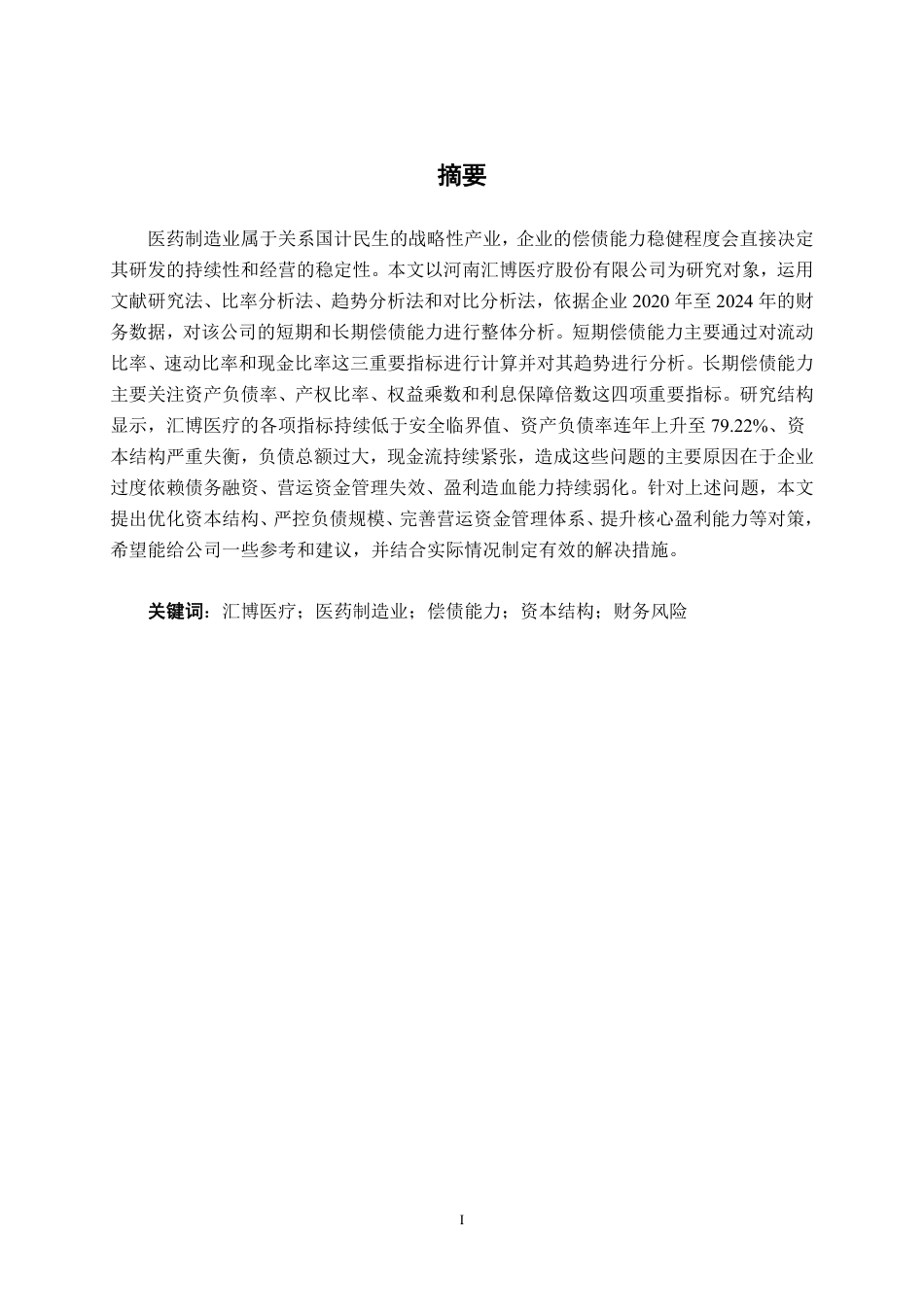 摘要

医药制造业属于关系国计民生的战略性产业，企业的偿债能力稳健程度会直接决定其研发的持续性和经营的稳定性。本文以河南汇博医疗股份有限公司为研究对象，运用文献研究法、比率分析法、趋势分析法和对比分析法，依据企业 2020 年至 2024 年的财务数据，对该公司的短期和长期偿债能力进行整体分析。短期偿债能力主要通过对流动比率、速动比率和现金比率这三重要指标进行计算并对其趋势进行分析。长期偿债能力主要关注资产负债率、产权比率、权益乘数和利息保障倍数这四项重要指标。研究结构显示，汇博医疗的各项指标持续低于安全临界值、资产负债率连年上升至 79.22%、资本结构严重失衡，负债总额过大，现金流持续紧张，造成这些问题的主要原因在于企业过度依赖债务融资、营运资金管理失效、盈利造血能力持续弱化。针对上述问题，本文提出优化资本结构、严控负债规模、完善营运资金管理体系、提升核心盈利能力等对策，希望能给公司一些参考和建议，并结合实际情况制定有效的解决措施。

关键词：汇博医疗；医药制造业；偿债能力；资本结构；财务风险

I